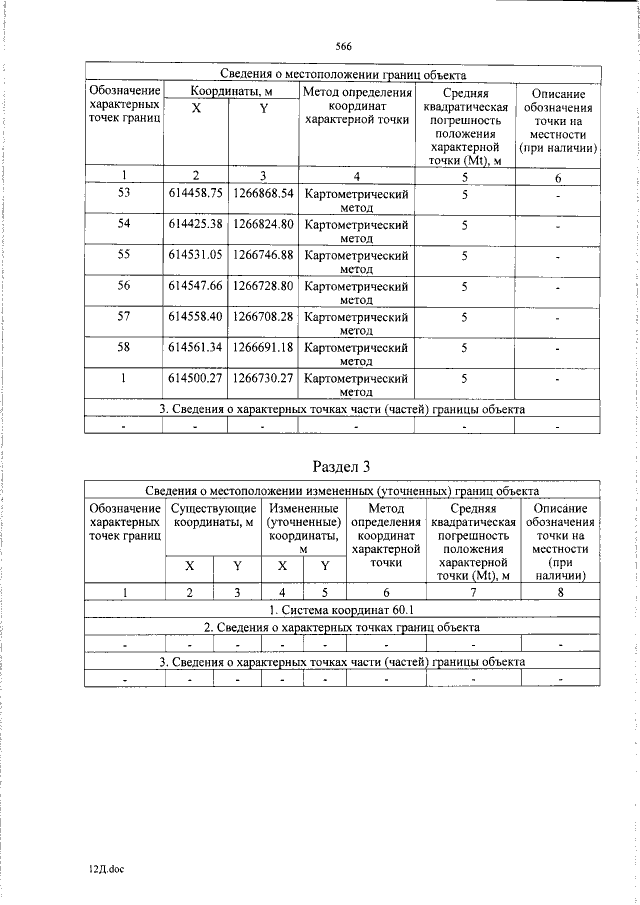 566

| Сведения о местоположении границ объекта | | | | | |
|---|---|---|---|---|---|
| Обозначение характерных точек границ | Координаты, м | | Метод определения координат характерной точки | Средняя квадратическая погрешность положения характерной точки (Mt), м | Описание обозначения точки на местности (при наличии) |
| | X | Y | | | |
| 1 | 2 | 3 | 4 | 5 | 6 |
| 53 | 614458.75 | 1266868.54 | Картометрический метод | 5 | - |
| 54 | 614425.38 | 1266824.80 | Картометрический метод | 5 | - |
| 55 | 614531.05 | 1266746.88 | Картометрический метод | 5 | - |
| 56 | 614547.66 | 1266728.80 | Картометрический метод | 5 | - |
| 57 | 614558.40 | 1266708.28 | Картометрический метод | 5 | - |
| 58 | 614561.34 | 1266691.18 | Картометрический метод | 5 | - |
| 1 | 614500.27 | 1266730.27 | Картометрический метод | 5 | - |
| 3. Сведения о характерных точках части (частей) границы объекта | | | | | |
| - | - | - | - | - | - |

Раздел 3

| Сведения о местоположении измененных (уточненных) границ объекта | | | | | | | |
|---|---|---|---|---|---|---|---|
| Обозначение характерных точек границ | Существующие координаты, м | | Измененные (уточненные) координаты, м | | Метод определения координат характерной точки | Средняя квадратическая погрешность положения характерной точки (Mt), м | Описание обозначения точки на местности (при наличии) |
| | X | Y | X | Y | | | |
| 1 | 2 | 3 | 4 | 5 | 6 | 7 | 8 |
| 1. Система координат 60.1 | | | | | | | |
| 2. Сведения о характерных точках границ объекта | | | | | | | |
| - | - | - | - | - | - | - | - |
| 3. Сведения о характерных точках части (частей) границы объекта | | | | | | | |
| - | - | - | - | - | - | - | - |

12Д.doc